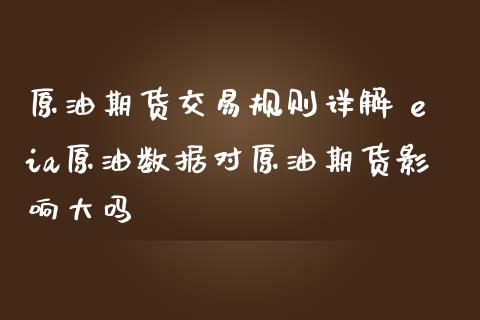 原油期货交易规则详解 eia原油数据对原油期货影响大吗